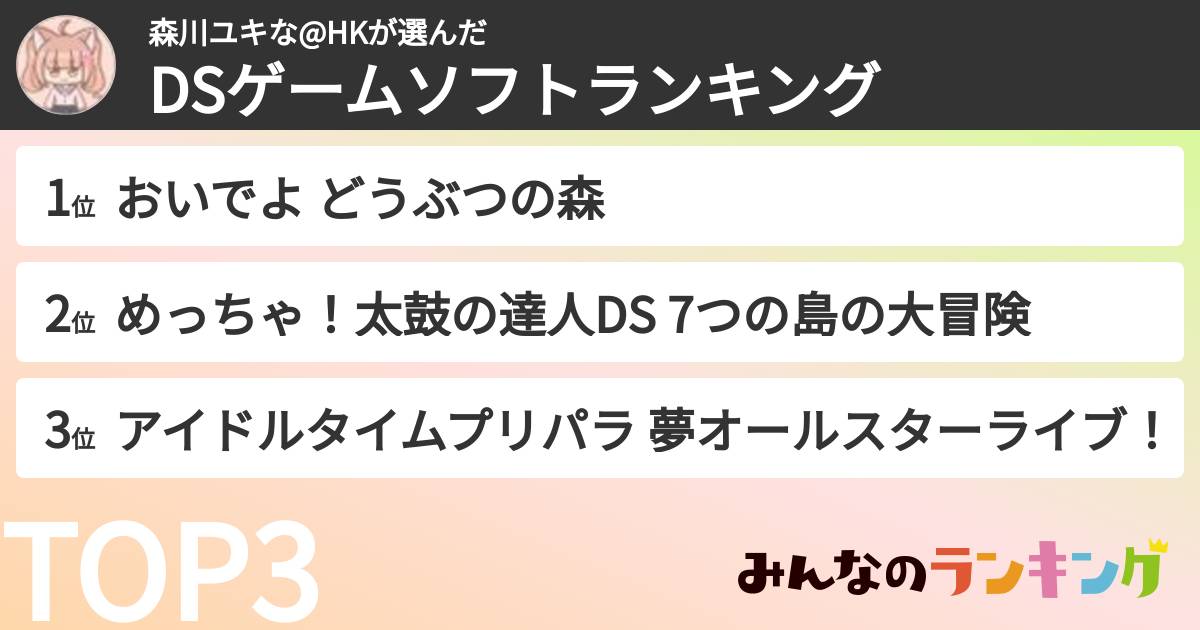 森川ユキな@HKが選んだ
DSゲームソフトランキング

1位 おいでよ どうぶつの森

2位 めっちゃ！太鼓の達人DS 7つの島の大冒険

3位 アイドルタイムプリパラ 夢オールスターライブ！

TOP3

みんなのランキング